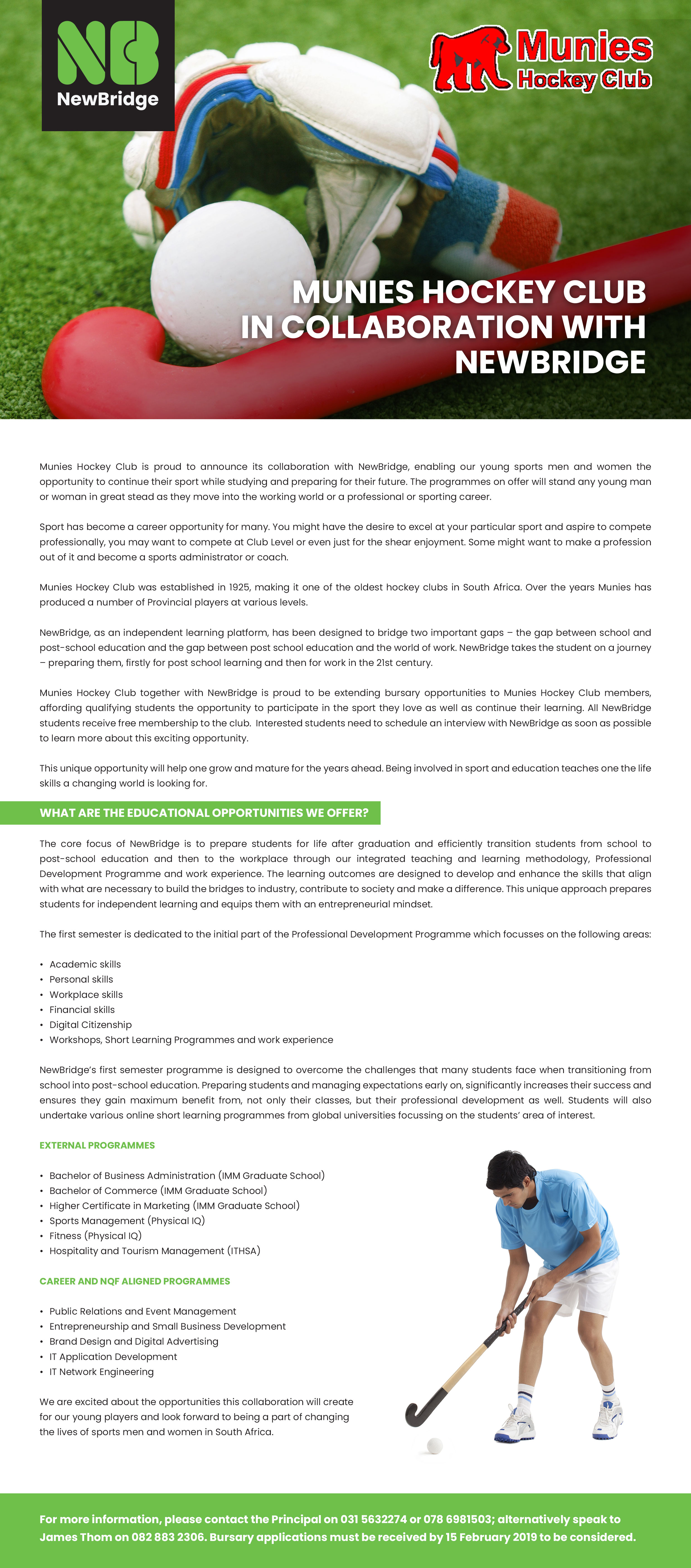 NB
NewBridge

Munies
Hockey Club

MUNIES HOCKEY CLUB IN COLLABORATION WITH NEWBRIDGE

Munies Hockey Club is proud to announce its collaboration with NewBridge, enabling our young sports men and women the opportunity to continue their sport while studying and preparing for their future. The programmes on offer will stand any young man or woman in great stead as they move into the working world or a professional or sporting career.

Sport has become a career opportunity for many. You might have the desire to excel at your particular sport and aspire to compete professionally, you may want to compete at Club Level or even just for the shear enjoyment. Some might want to make a profession out of it and become a sports administrator or coach.

Munies Hockey Club was established in 1925, making it one of the oldest hockey clubs in South Africa. Over the years Munies has produced a number of Provincial players at various levels.

NewBridge, as an independent learning platform, has been designed to bridge two important gaps – the gap between school and post-school education and the gap between post school education and the world of work. NewBridge takes the student on a journey – preparing them, firstly for post school learning and then for work in the 21st century.

Munies Hockey Club together with NewBridge is proud to be extending bursary opportunities to Munies Hockey Club members, affording qualifying students the opportunity to participate in the sport they love as well as continue their learning. All NewBridge students receive free membership to the club. Interested students need to schedule an interview with NewBridge as soon as possible to learn more about this exciting opportunity.

This unique opportunity will help one grow and mature for the years ahead. Being involved in sport and education teaches one the life skills a changing world is looking for.

WHAT ARE THE EDUCATIONAL OPPORTUNITIES WE OFFER?

The core focus of NewBridge is to prepare students for life after graduation and efficiently transition students from school to post-school education and then to the workplace through our integrated teaching and learning methodology, Professional Development Programme and work experience. The learning outcomes are designed to develop and enhance the skills that align with what are necessary to build the bridges to industry, contribute to society and make a difference. This unique approach prepares students for independent learning and equips them with an entrepreneurial mindset.

The first semester is dedicated to the initial part of the Professional Development Programme which focusses on the following areas:

• Academic skills
• Personal skills
• Workplace skills
• Financial skills
• Digital Citizenship
• Workshops, Short Learning Programmes and work experience

NewBridge's first semester programme is designed to overcome the challenges that many students face when transitioning from school into post-school education. Preparing students and managing expectations early on, significantly increases their success and ensures they gain maximum benefit from, not only their classes, but their professional development as well. Students will also undertake various online short learning programmes from global universities focussing on the students' area of interest.

EXTERNAL PROGRAMMES

• Bachelor of Business Administration (IMM Graduate School)
• Bachelor of Commerce (IMM Graduate School)
• Higher Certificate in Marketing (IMM Graduate School)
• Sports Management (Physical IQ)
• Fitness (Physical IQ)
• Hospitality and Tourism Management (ITHSA)

CAREER AND NQF ALIGNED PROGRAMMES

• Public Relations and Event Management
• Entrepreneurship and Small Business Development
• Brand Design and Digital Advertising
• IT Application Development
• IT Network Engineering

We are excited about the opportunities this collaboration will create for our young players and look forward to being a part of changing the lives of sports men and women in South Africa.

For more information, please contact the Principal on 031 5632274 or 078 6981503; alternatively speak to James Thom on 082 883 2306. Bursary applications must be received by 15 February 2019 to be considered.